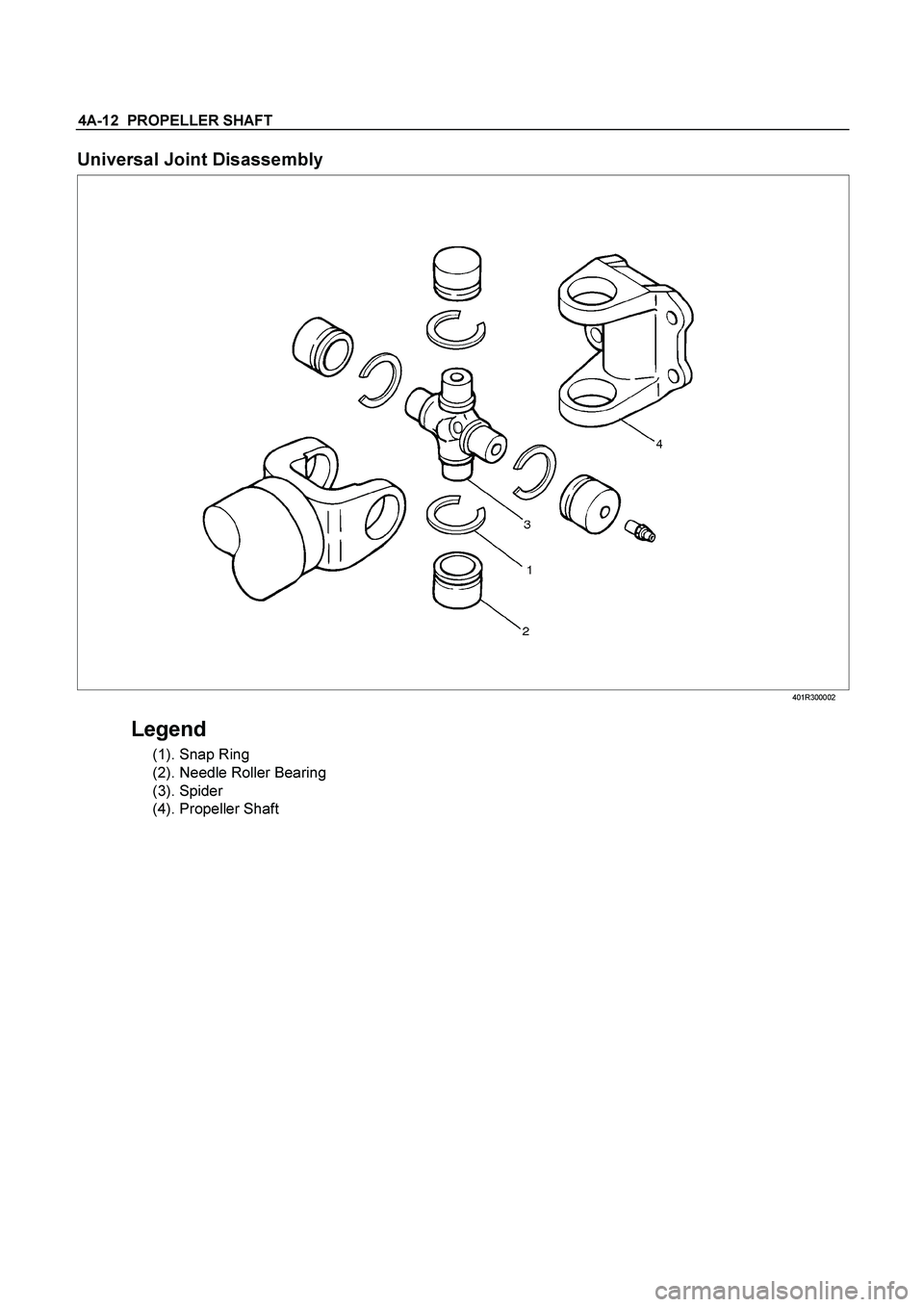 4A-12 PROPELLER SHAFT

Universal Joint Disassembly

4

3

1

2

401R300002

Legend

(1). Snap Ring
(2). Needle Roller Bearing
(3). Spider
(4). Propeller Shaft

carmanualsonline.info